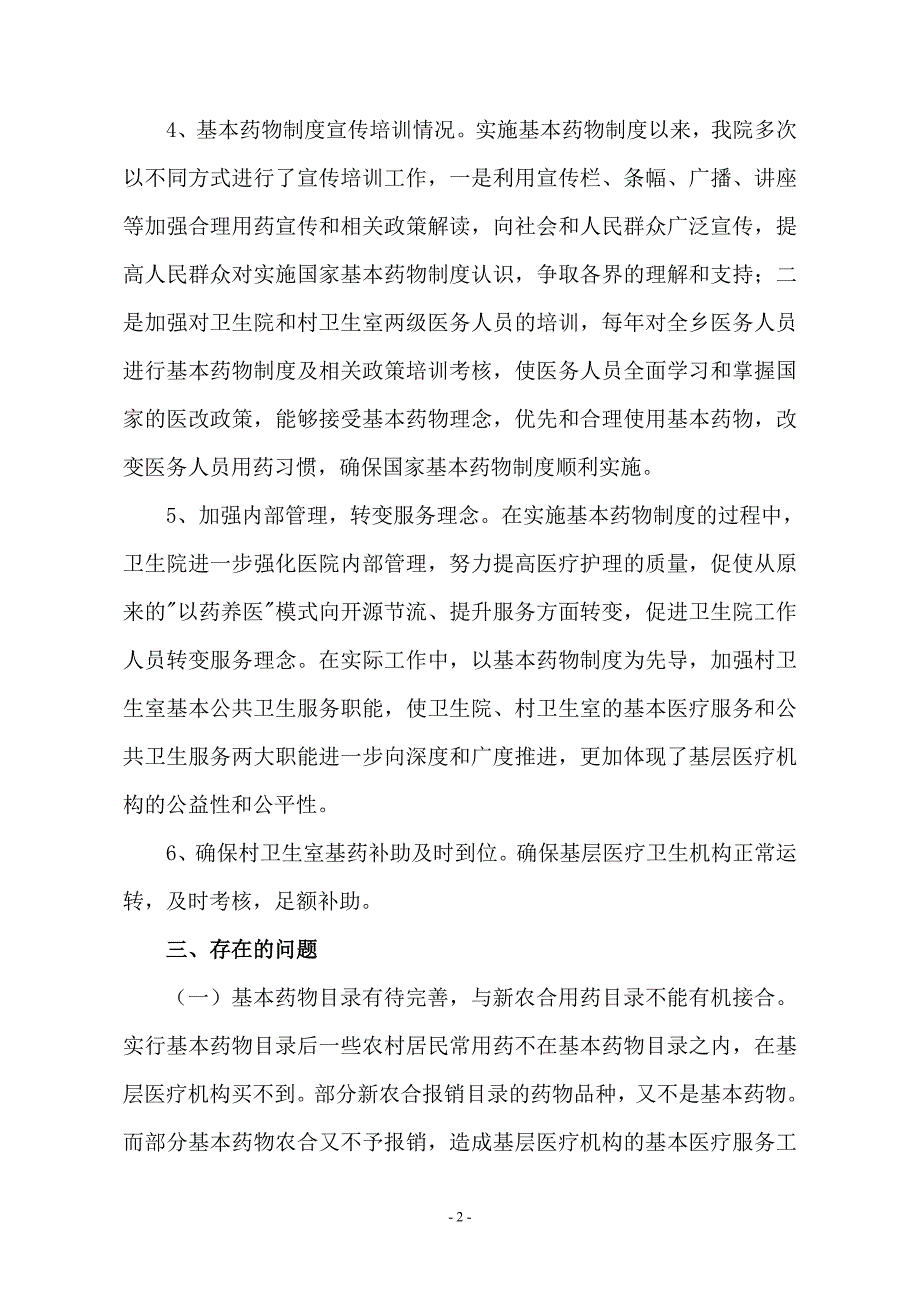 4、基本药物制度宣传培训情况。实施基本药物制度以来，我院多次以不同方式进行了宣传培训工作，一是利用宣传栏、条幅、广播、讲座等加强合理用药宣传和相关政策解读，向社会和人民群众广泛宣传，提高人民群众对实施国家基本药物制度认识，争取各界的理解和支持；二是加强对卫生院和村卫生室两级医务人员的培训，每年对全乡医务人员进行基本药物制度及相关政策培训考核，使医务人员全面学习和掌握国家的医改政策，能够接受基本药物理念，优先和合理使用基本药物，改变医务人员用药习惯，确保国家基本药物制度顺利实施。

5、加强内部管理，转变服务理念。在实施基本药物制度的过程中，卫生院进一步强化医院内部管理，努力提高医疗护理的质量，促使从原来的"以药养医"模式向开源节流、提升服务方面转变，促进卫生院工作人员转变服务理念。在实际工作中，以基本药物制度为先导，加强村卫生室基本公共卫生服务职能，使卫生院、村卫生室的基本医疗服务和公共卫生服务两大职能进一步向深度和广度推进，更加体现了基层医疗机构的公益性和公平性。

6、确保村卫生室基药补助及时到位。确保基层医疗卫生机构正常运转，及时考核，足额补助。

三、存在的问题

（一）基本药物目录有待完善，与新农合用药目录不能有机接合。实行基本药物目录后一些农村居民常用药不在基本药物目录之内，在基层医疗机构买不到。部分新农合报销目录的药物品种，又不是基本药物。而部分基本药物农合又不予报销，造成基层医疗机构的基本医疗服务工

- 2 -